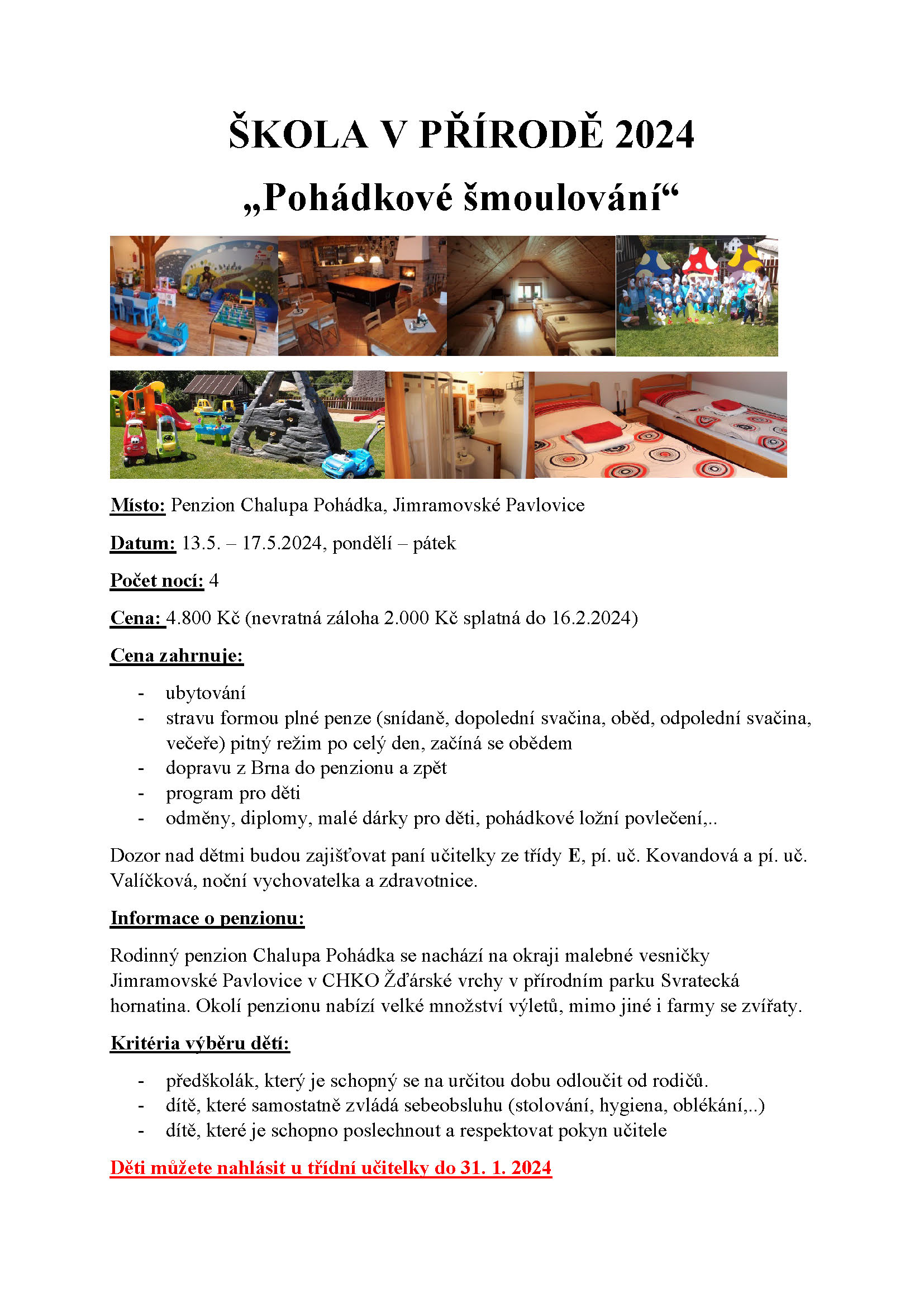 ŠKOLA V PŘÍRODĚ 2024

„Pohádkové šmoulování“

Místo: Penzion Chalupa Pohádka, Jimramovské Pavlovice

Datum: 13.5. – 17.5.2024, pondělí – pátek

Počet nocí: 4

Cena: 4.800 Kč (nevratná záloha 2.000 Kč splatná do 16.2.2024)

Cena zahrnuje:

- ubytování
- stravu formou plné penze (snídaně, dopolední svačina, oběd, odpolední svačina, večeře) pitný režim po celý den, začíná se obědem
- dopravu z Brna do penzionu a zpět
- program pro děti
- odměny, diplomy, malé dárky pro děti, pohádkové ložní povlečení,..

Dozor nad dětmi budou zajišťovat paní učitelky ze třídy E, pí. uč. Kovandová a pí. uč. Valíčková, noční vychovatelka a zdravotnice.

Informace o penzionu:

Rodinný penzion Chalupa Pohádka se nachází na okraji malebné vesničky Jimramovské Pavlovice v CHKO Žďárské vrchy v přírodním parku Svratecká hornatina. Okolí penzionu nabízí velké množství výletů, mimo jiné i farmy se zvířaty.

Kritéria výběru dětí:

- předškolák, který je schopný se na určitou dobu odloučit od rodičů.
- dítě, které samostatně zvládá sebeobsluhu (stolování, hygiena, oblékání,..)
- dítě, které je schopno poslechnout a respektovat pokyn učitele

Děti můžete nahlásit u třídní učitelky do 31. 1. 2024